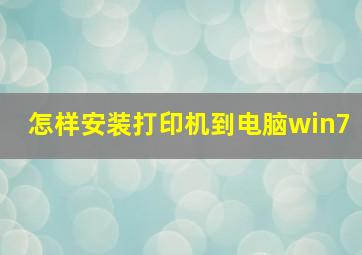 怎样安装打印机到电脑win7